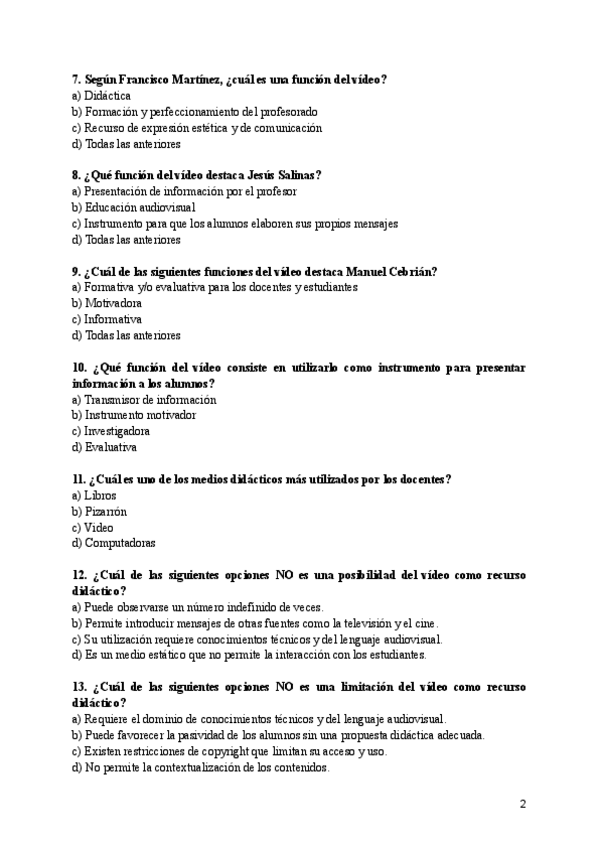 7. Según Francisco Martínez, ¿cuál es una función del vídeo?
a) Didáctica
b) Formación y perfeccionamiento del profesorado
c) Recurso de expresión estética y de comunicación
d) Todas las anteriores

8. ¿Qué función del vídeo destaca Jesús Salinas?
a) Presentación de información por el profesor
b) Educación audiovisual
c) Instrumento para que los alumnos elaboren sus propios mensajes
d) Todas las anteriores

9. ¿Cuál de las siguientes funciones del vídeo destaca Manuel Cebrián?
a) Formativa y/o evaluativa para los docentes y estudiantes
b) Motivadora
c) Informativa
d) Todas las anteriores

10. ¿Qué función del vídeo consiste en utilizarlo como instrumento para presentar información a los alumnos?
a) Transmisor de información
b) Instrumento motivador
c) Investigadora
d) Evaluativa

11. ¿Cuál es uno de los medios didácticos más utilizados por los docentes?
a) Libros
b) Pizarrón
c) Video
d) Computadoras

12. ¿Cuál de las siguientes opciones NO es una posibilidad del vídeo como recurso didáctico?
a) Puede observarse un número indefinido de veces.
b) Permite introducir mensajes de otras fuentes como la televisión y el cine.
c) Su utilización requiere conocimientos técnicos y del lenguaje audiovisual.
d) Es un medio estático que no permite la interacción con los estudiantes.

13. ¿Cuál de las siguientes opciones NO es una limitación del vídeo como recurso didáctico?
a) Requiere el dominio de conocimientos técnicos y del lenguaje audiovisual.
b) Puede favorecer la pasividad de los alumnos sin una propuesta didáctica adecuada.
c) Existen restricciones de copyright que limitan su acceso y uso.
d) No permite la contextualización de los contenidos.

2